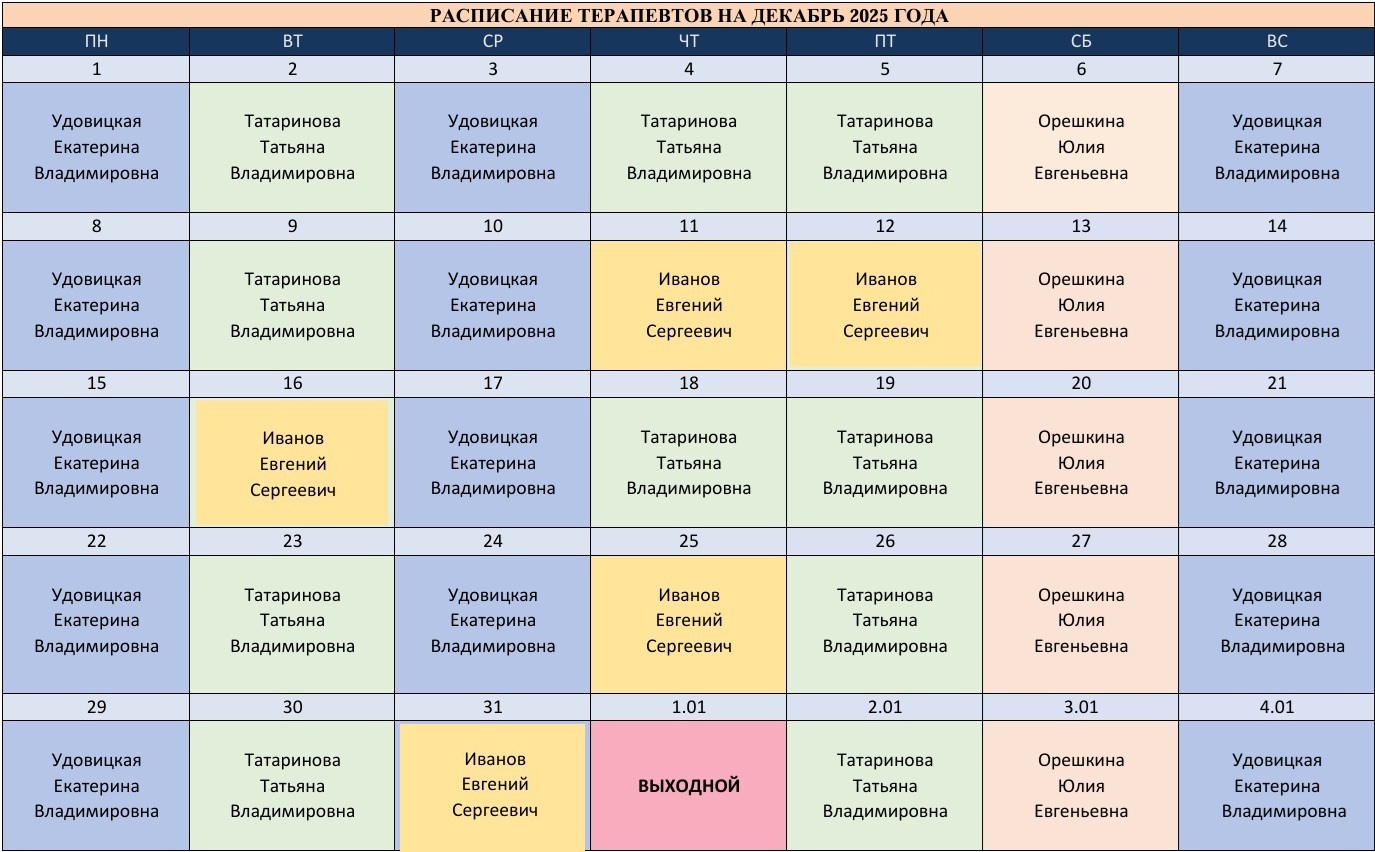 РАСПИСАНИЕ ТЕРАПЕВТОВ НА ДЕКАБРЬ 2025 ГОДА

| ПН | ВТ | СР | ЧТ | ПТ | СБ | ВС |
|---|---|---|---|---|---|---|
| 1 | 2 | 3 | 4 | 5 | 6 | 7 |
| Удовицкая Екатерина Владимировна | Татаринова Татьяна Владимировна | Удовицкая Екатерина Владимировна | Татаринова Татьяна Владимировна | Татаринова Татьяна Владимировна | Орешкина Юлия Евгеньевна | Удовицкая Екатерина Владимировна |
| 8 | 9 | 10 | 11 | 12 | 13 | 14 |
| Удовицкая Екатерина Владимировна | Татаринова Татьяна Владимировна | Удовицкая Екатерина Владимировна | Иванов Евгений Сергеевич | Иванов Евгений Сергеевич | Орешкина Юлия Евгеньевна | Удовицкая Екатерина Владимировна |
| 15 | 16 | 17 | 18 | 19 | 20 | 21 |
| Удовицкая Екатерина Владимировна | Иванов Евгений Сергеевич | Удовицкая Екатерина Владимировна | Татаринова Татьяна Владимировна | Татаринова Татьяна Владимировна | Орешкина Юлия Евгеньевна | Удовицкая Екатерина Владимировна |
| 22 | 23 | 24 | 25 | 26 | 27 | 28 |
| Удовицкая Екатерина Владимировна | Татаринова Татьяна Владимировна | Удовицкая Екатерина Владимировна | Иванов Евгений Сергеевич | Татаринова Татьяна Владимировна | Орешкина Юлия Евгеньевна | Удовицкая Екатерина Владимировна |
| 29 | 30 | 31 | 1.01 | 2.01 | 3.01 | 4.01 |
| Удовицкая Екатерина Владимировна | Татаринова Татьяна Владимировна | Иванов Евгений Сергеевич | ВЫХОДНОЙ | Татаринова Татьяна Владимировна | Орешкина Юлия Евгеньевна | Удовицкая Екатерина Владимировна |